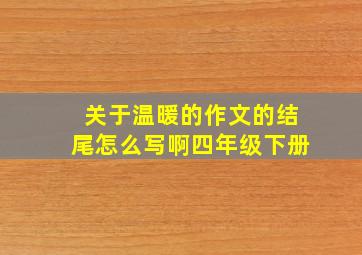 关于温暖的作文的结尾怎么写啊四年级下册